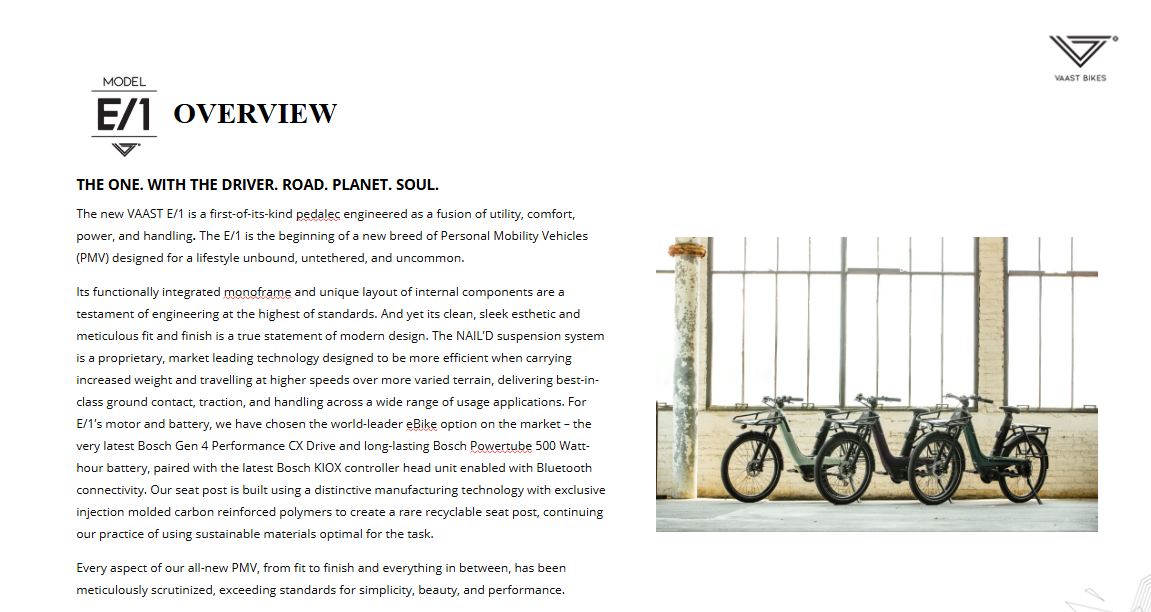 VAAST BIKES

MODEL
E/1
OVERVIEW

THE ONE. WITH THE DRIVER. ROAD. PLANET. SOUL.

The new VAAST E/1 is a first-of-its-kind pedalec engineered as a fusion of utility, comfort, power, and handling. The E/1 is the beginning of a new breed of Personal Mobility Vehicles (PMV) designed for a lifestyle unbound, untethered, and uncommon.

Its functionally integrated monoframe and unique layout of internal components are a testament of engineering at the highest of standards. And yet its clean, sleek esthetic and meticulous fit and finish is a true statement of modern design. The NAIL'D suspension system is a proprietary, market leading technology designed to be more efficient when carrying increased weight and travelling at higher speeds over more varied terrain, delivering best-in-class ground contact, traction, and handling across a wide range of usage applications. For E/1's motor and battery, we have chosen the world-leader eBike option on the market – the very latest Bosch Gen 4 Performance CX Drive and long-lasting Bosch Powertube 500 Watt-hour battery, paired with the latest Bosch KIOX controller head unit enabled with Bluetooth connectivity. Our seat post is built using a distinctive manufacturing technology with exclusive injection molded carbon reinforced polymers to create a rare recyclable seat post, continuing our practice of using sustainable materials optimal for the task.

Every aspect of our all-new PMV, from fit to finish and everything in between, has been meticulously scrutinized, exceeding standards for simplicity, beauty, and performance.